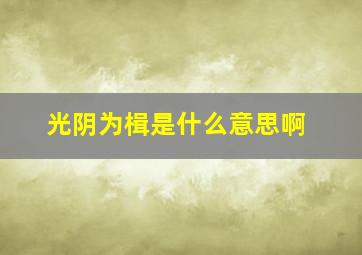 光阴为楫是什么意思啊